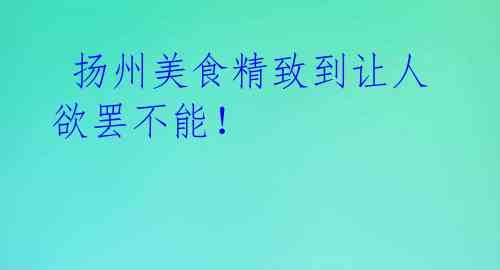 扬州美食精致到让人欲罢不能！